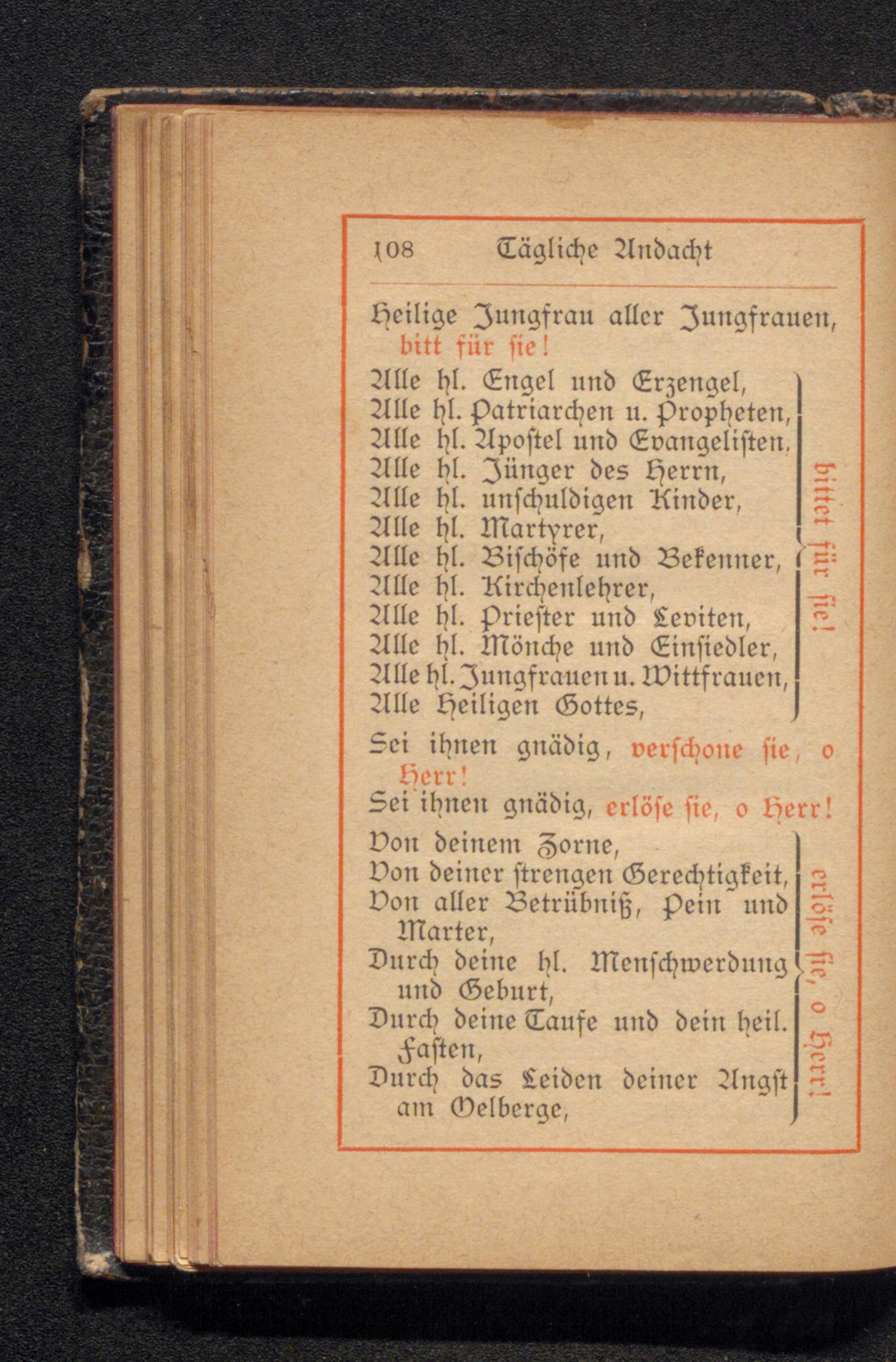 108 Tägliche Andacht

Heilige Jungfrau aller Jungfrauen, bitt für sie!

Alle hl. Engel und Erzengel,
Alle hl. Patriarchen u. Propheten,
Alle hl. Apostel und Evangelisten,
Alle hl. Jünger des Herrn,
Alle hl. unschuldigen Kinder,
Alle hl. Martyrer,
Alle hl. Bischöfe und Bekenner,
Alle hl. Kirchenlehrer,
Alle hl. Priester und Leviten,
Alle hl. Mönche und Einsiedler,
Alle hl. Jungfrauen u. Wittfrauen,
Alle Heiligen Gottes,
bittet für sie!

Sei ihnen gnädig, verschone sie, o Herr!

Sei ihnen gnädig, erlöse sie, o Herr!

Von deinem Zorne,
Von deiner strengen Gerechtigkeit,
Von aller Betrübniß, Pein und Marter,
Durch deine hl. Menschwerdung und Geburt,
Durch deine Taufe und dein heil. Fasten,
Durch das Leiden deiner Angst am Oelberge,
erlöse sie, o Herr!